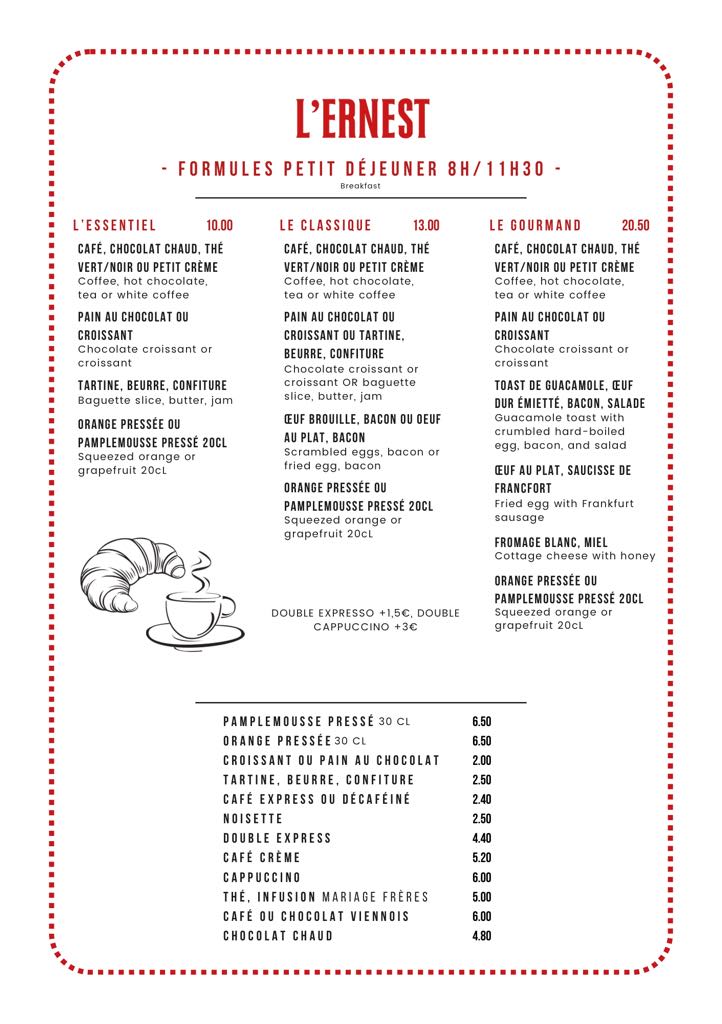 L'ERNEST

- FORMULES PETIT DÉJEUNER 8H/11H30 -
Breakfast

L'ESSENTIEL 10.00

CAFÉ, CHOCOLAT CHAUD, THÉ VERT/NOIR OU PETIT CRÈME
Coffee, hot chocolate, tea or white coffee

PAIN AU CHOCOLAT OU CROISSANT
Chocolate croissant or croissant

TARTINE, BEURRE, CONFITURE
Baguette slice, butter, jam

ORANGE PRESSÉE OU PAMPLEMOUSSE PRESSÉ 20CL
Squeezed orange or grapefruit 20cL

LE CLASSIQUE 13.00

CAFÉ, CHOCOLAT CHAUD, THÉ VERT/NOIR OU PETIT CRÈME
Coffee, hot chocolate, tea or white coffee

PAIN AU CHOCOLAT OU CROISSANT OU TARTINE, BEURRE, CONFITURE
Chocolate croissant or croissant OR baguette slice, butter, jam

ŒUF BROUILLE, BACON OU OEUF AU PLAT, BACON
Scrambled eggs, bacon or fried egg, bacon

ORANGE PRESSÉE OU PAMPLEMOUSSE PRESSÉ 20CL
Squeezed orange or grapefruit 20cL

DOUBLE EXPRESSO +1,5€, DOUBLE CAPPUCCINO +3€

LE GOURMAND 20.50

CAFÉ, CHOCOLAT CHAUD, THÉ VERT/NOIR OU PETIT CRÈME
Coffee, hot chocolate, tea or white coffee

PAIN AU CHOCOLAT OU CROISSANT
Chocolate croissant or croissant

TOAST DE GUACAMOLE, ŒUF DUR ÉMIETTÉ, BACON, SALADE
Guacamole toast with crumbled hard-boiled egg, bacon, and salad

ŒUF AU PLAT, SAUCISSE DE FRANCFORT
Fried egg with Frankfurt sausage

FROMAGE BLANC, MIEL
Cottage cheese with honey

ORANGE PRESSÉE OU PAMPLEMOUSSE PRESSÉ 20CL
Squeezed orange or grapefruit 20cL

| | |
|---|---|
| PAMPLEMOUSSE PRESSÉ 30 CL | 6.50 |
| ORANGE PRESSÉE 30 CL | 6.50 |
| CROISSANT OU PAIN AU CHOCOLAT | 2.00 |
| TARTINE, BEURRE, CONFITURE | 2.50 |
| CAFÉ EXPRESS OU DÉCAFÉINÉ | 2.40 |
| NOISETTE | 2.50 |
| DOUBLE EXPRESS | 4.40 |
| CAFÉ CRÈME | 5.20 |
| CAPPUCCINO | 6.00 |
| THÉ, INFUSION MARIAGE FRÈRES | 5.00 |
| CAFÉ OU CHOCOLAT VIENNOIS | 6.00 |
| CHOCOLAT CHAUD | 4.80 |